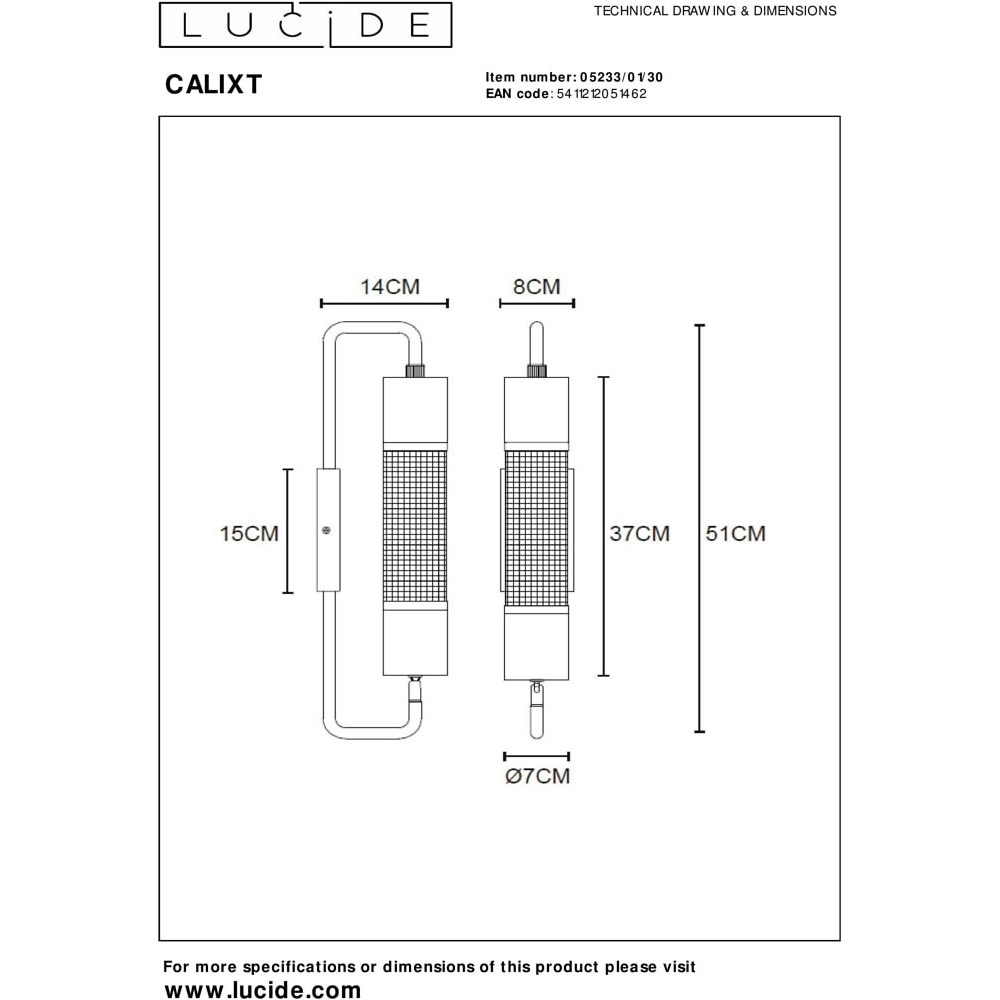 LUCIDE

TECHNICAL DRAWING & DIMENSIONS

CALIXT

Item number: 05233/01/30
EAN code: 5411212051462

14CM

8CM

15CM

37CM

51CM

Ø7CM

For more specifications or dimensions of this product please visit
www.lucide.com